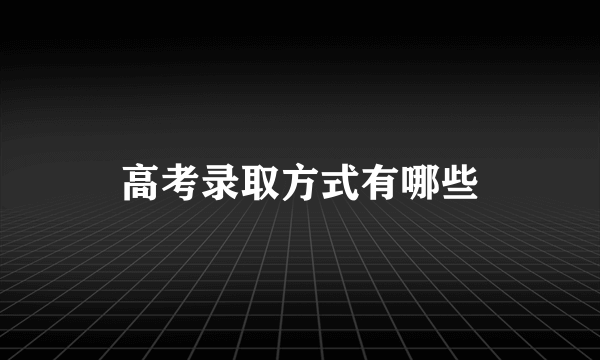 高考录取方式有哪些